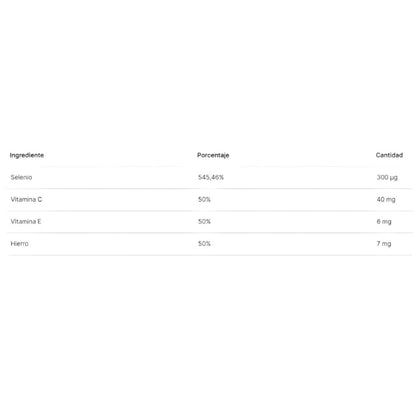 | Ingrediente | Porcentaje | Cantidad |
|---|---|---|
| Selenio | 545,46% | 300 µg |
| Vitamina C | 50% | 40 mg |
| Vitamina E | 50% | 6 mg |
| Hierro | 50% | 7 mg |